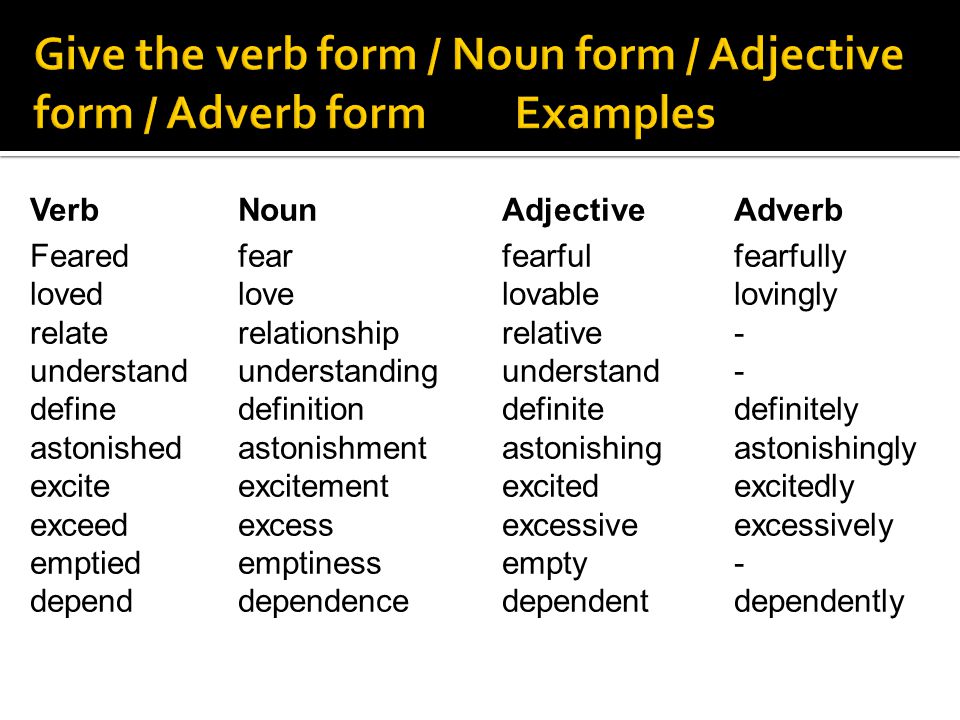 Give the verb form / Noun form / Adjective form / Adverb form Examples

| Verb | Noun | Adjective | Adverb |
|---|---|---|---|
| Feared | fear | fearful | fearfully |
| loved | love | lovable | lovingly |
| relate | relationship | relative | - |
| understand | understanding | understand | - |
| define | definition | definite | definitely |
| astonished | astonishment | astonishing | astonishingly |
| excite | excitement | excited | excitedly |
| exceed | excess | excessive | excessively |
| emptied | emptiness | empty | - |
| depend | dependence | dependent | dependently |